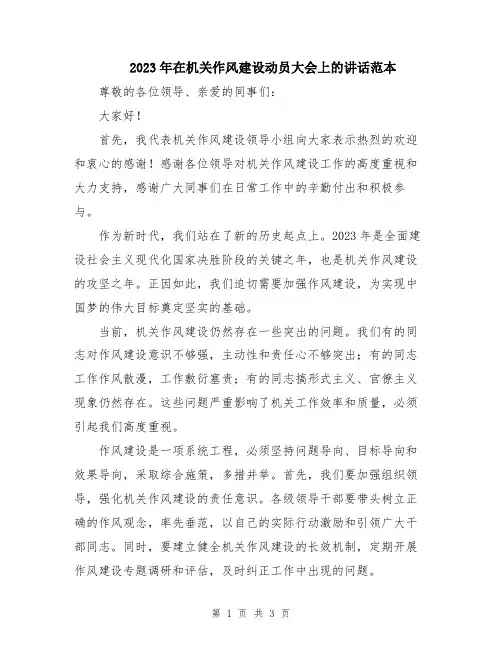 2023年在机关作风建设动员大会上的讲话范本

尊敬的各位领导、亲爱的同事们：

大家好！

首先，我代表机关作风建设领导小组向大家表示热烈的欢迎和衷心的感谢！感谢各位领导对机关作风建设工作的高度重视和大力支持，感谢广大同事们在日常工作中的辛勤付出和积极参与。

作为新时代，我们站在了新的历史起点上。2023年是全面建设社会主义现代化国家决胜阶段的关键之年，也是机关作风建设的攻坚之年。正因如此，我们迫切需要加强作风建设，为实现中国梦的伟大目标奠定坚实的基础。

当前，机关作风建设仍然存在一些突出的问题。我们有的同志对作风建设意识不够强，主动性和责任心不够突出；有的同志工作作风散漫，工作敷衍塞责；有的同志搞形式主义、官僚主义现象仍然存在。这些问题严重影响了机关工作效率和质量，必须引起我们高度重视。

作风建设是一项系统工程，必须坚持问题导向、目标导向和效果导向，采取综合施策，多措并举。首先，我们要加强组织领导，强化机关作风建设的责任意识。各级领导干部要带头树立正确的作风观念，率先垂范，以自己的实际行动激励和引领广大干部同志。同时，要建立健全机关作风建设的长效机制，定期开展作风建设专题调研和评估，及时纠正工作中出现的问题。

第 1 页 共 3 页